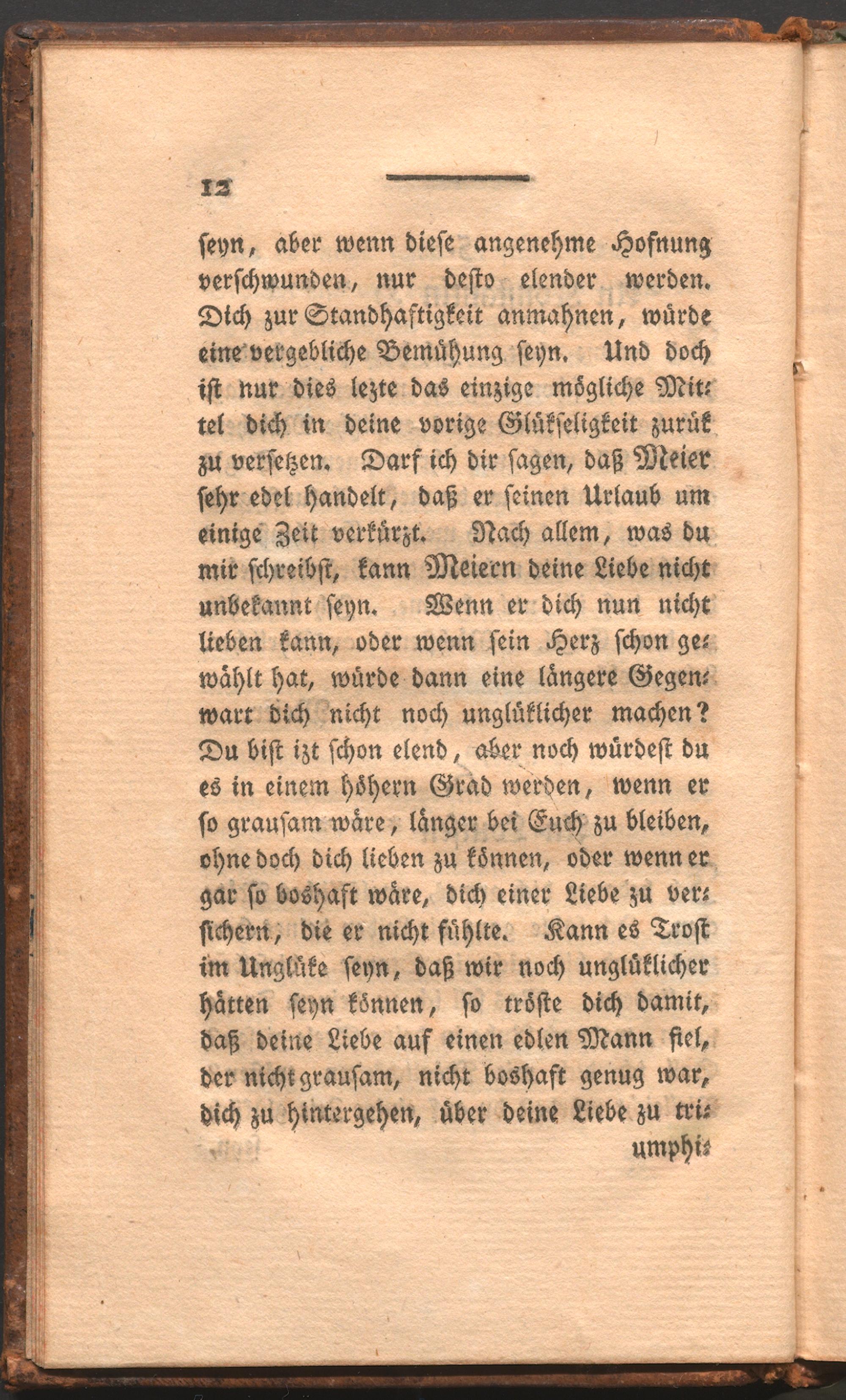 12

seyn, aber wenn diese angenehme Hofnung verschwunden, nur desto elender werden. Dich zur Standhaftigkeit anmahnen, würde eine vergebliche Bemühung seyn. Und doch ist nur dies lezte das einzige mögliche Mittel dich in deine vorige Glükseligkeit zurük zu versetzen. Darf ich dir sagen, daß Meier sehr edel handelt, daß er seinen Urlaub um einige Zeit verkürzt. Nach allem, was du mir schreibst, kann Meiern deine Liebe nicht unbekannt seyn. Wenn er dich nun nicht lieben kann, oder wenn sein Herz schon gewählt hat, würde dann eine längere Gegenwart dich nicht noch unglüklicher machen? Du bist izt schon elend, aber noch würdest du es in einem höhern Grad werden, wenn er so grausam wäre, länger bei Euch zu bleiben, ohne doch dich lieben zu können, oder wenn er gar so boshaft wäre, dich einer Liebe zu versichern, die er nicht fühlte. Kann es Trost im Unglüke seyn, daß wir noch unglüklicher hätten seyn können, so tröste dich damit, daß deine Liebe auf einen edlen Mann fiel, der nicht grausam, nicht boshaft genug war, dich zu hintergehen, über deine Liebe zu tri-

umphi-